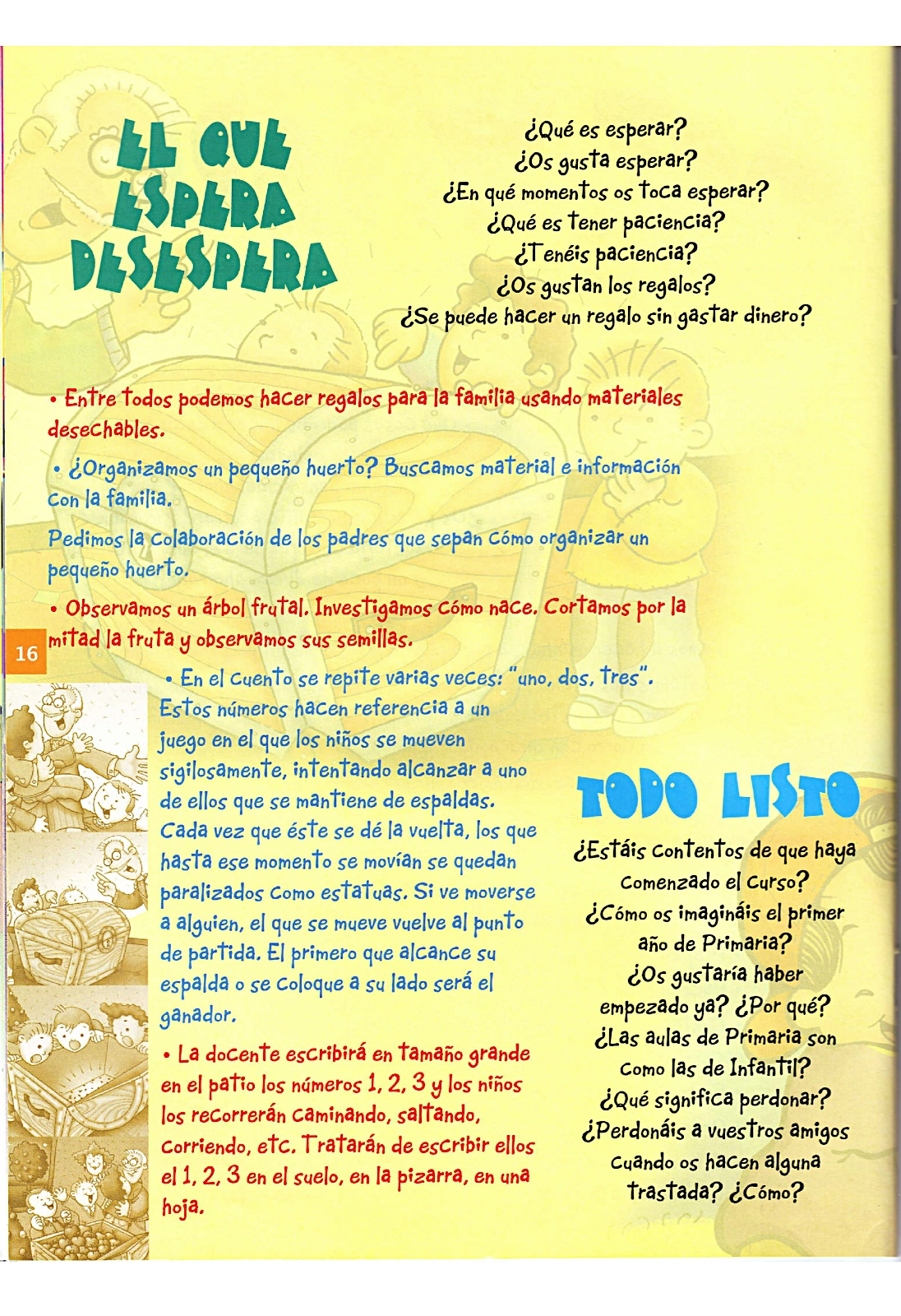 EL QUE ESPERA DESESPERA

¿Qué es esperar?
¿Os gusta esperar?
¿En qué momentos os toca esperar?
¿Qué es tener paciencia?
¿Tenéis paciencia?
¿Os gustan los regalos?
¿Se puede hacer un regalo sin gastar dinero?

• Entre todos podemos hacer regalos para la familia usando materiales desechables.

• ¿Organizamos un pequeño huerto? Buscamos material e información con la familia.

Pedimos la colaboración de los padres que sepan cómo organizar un pequeño huerto.

• Observamos un árbol frutal. Investigamos cómo nace. Cortamos por la mitad la fruta y observamos sus semillas.

16

• En el cuento se repite varias veces: "uno, dos, tres". Estos números hacen referencia a un juego en el que los niños se mueven sigilosamente, intentando alcanzar a uno de ellos que se mantiene de espaldas. Cada vez que éste se dé la vuelta, los que hasta ese momento se movían se quedan paralizados como estatuas. Si ve moverse a alguien, el que se mueve vuelve al punto de partida. El primero que alcance su espalda o se coloque a su lado será el ganador.

• La docente escribirá en tamaño grande en el patio los números 1, 2, 3 y los niños los recorrerán caminando, saltando, corriendo, etc. Tratarán de escribir ellos el 1, 2, 3 en el suelo, en la pizarra, en una hoja.

TODO LISTO

¿Estáis contentos de que haya comenzado el curso?
¿Cómo os imagináis el primer año de Primaria?
¿Os gustaría haber empezado ya? ¿Por qué?
¿Las aulas de Primaria son como las de Infantil?
¿Qué significa perdonar?
¿Perdonáis a vuestros amigos cuando os hacen alguna trastada? ¿Cómo?